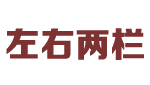 左右两栏